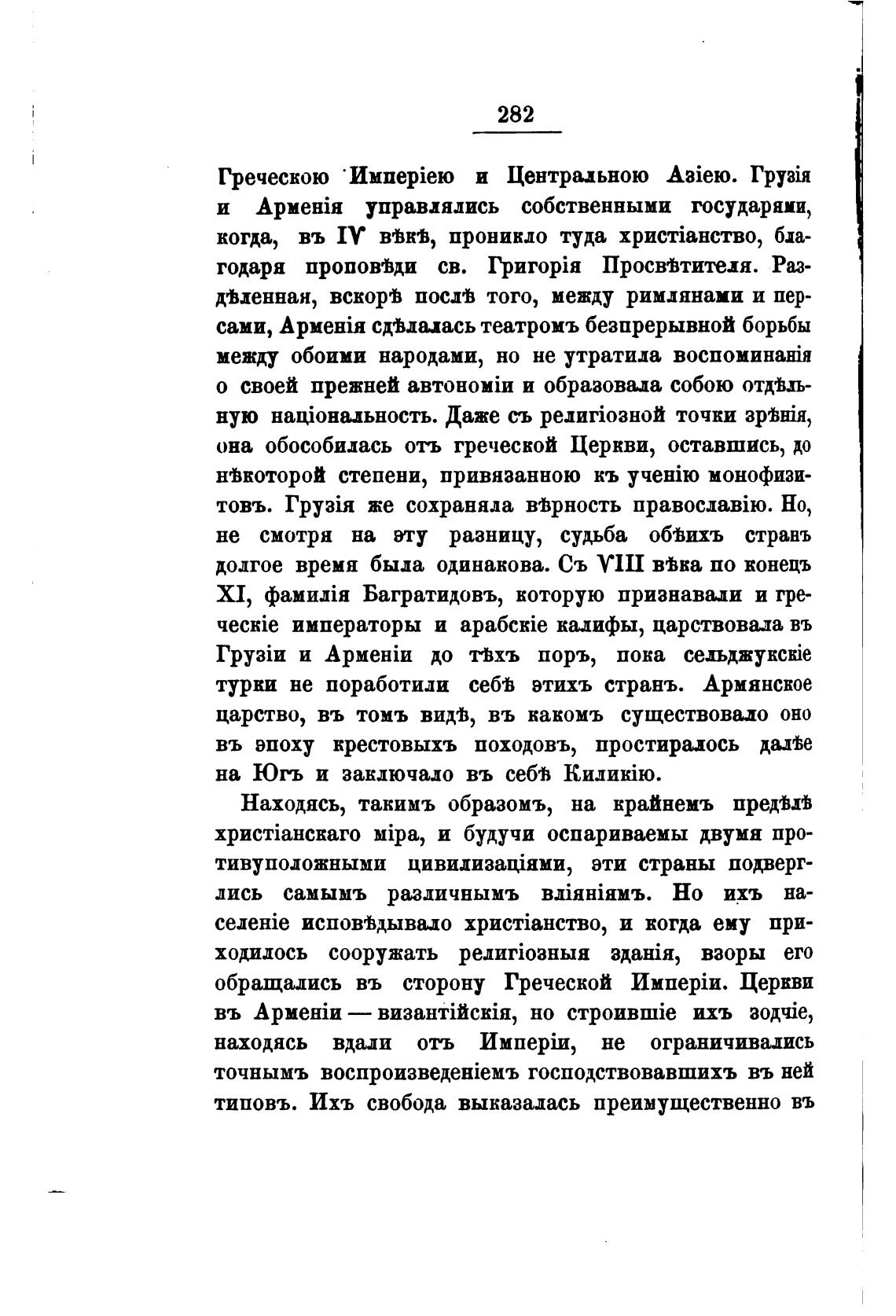 282

Греческою Имперіею и Центральною Азіею. Грузія и Арменія управлялись собственными государями, когда, въ IV вѣкѣ, проникло туда христіанство, благодаря проповѣди св. Григорія Просвѣтителя. Раздѣленная, вскорѣ послѣ того, между римлянами и персами, Арменія сдѣлалась театромъ безпрерывной борьбы между обоими народами, но не утратила воспоминанія о своей прежней автономіи и образовала собою отдѣльную національность. Даже съ религіозной точки зрѣнія, она обособилась отъ греческой Церкви, оставшись, до нѣкоторой степени, привязанною къ ученію монофизитовъ. Грузія же сохраняла вѣрность православію. Но, не смотря на эту разницу, судьба обѣихъ странъ долгое время была одинакова. Съ VIII вѣка по конецъ XI, фамилія Багратидовъ, которую признавали и греческіе императоры и арабскіе калифы, царствовала въ Грузіи и Арменіи до тѣхъ поръ, пока сельджукскіе турки не поработили себѣ этихъ странъ. Армянское царство, въ томъ видѣ, въ какомъ существовало оно въ эпоху крестовыхъ походовъ, простиралось далѣе на Югъ и заключало въ себѣ Киликію.

Находясь, такимъ образомъ, на крайнемъ предѣлѣ христіанскаго міра, и будучи оспариваемы двумя противуположными цивилизаціями, эти страны подверглись самымъ различнымъ вліяніямъ. Но ихъ населеніе исповѣдывало христіанство, и когда ему приходилось сооружать религіозныя зданія, взоры его обращались въ сторону Греческой Имперіи. Церкви въ Арменіи — византійскія, но строившіе ихъ зодчіе, находясь вдали отъ Имперіи, не ограничивались точнымъ воспроизведеніемъ господствовавшихъ въ ней типовъ. Ихъ свобода выказалась преимущественно въ